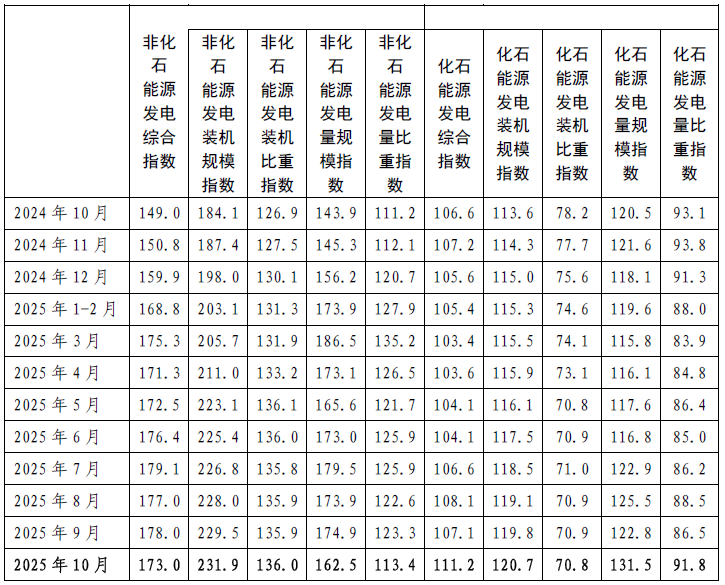 |  | 非化石能源发电综合指数 | 非化石能源发电装机规模指数 | 非化石能源发电装机比重指数 | 非化石能源发电量规模指数 | 非化石能源发电量比重指数 | 化石能源发电综合指数 | 化石能源发电装机规模指数 | 化石能源发电装机比重指数 | 化石能源发电量规模指数 | 化石能源发电量比重指数 |
|---|---|---|---|---|---|---|---|---|---|---|
| 2024年10月 | 149.0 | 184.1 | 126.9 | 143.9 | 111.2 | 106.6 | 113.6 | 78.2 | 120.5 | 93.1 |
| 2024年11月 | 150.8 | 187.4 | 127.5 | 145.3 | 112.1 | 107.2 | 114.3 | 77.7 | 121.6 | 93.8 |
| 2024年12月 | 159.9 | 198.0 | 130.1 | 156.2 | 120.7 | 105.6 | 115.0 | 75.6 | 118.1 | 91.3 |
| 2025年1-2月 | 168.8 | 203.1 | 131.3 | 173.9 | 127.9 | 105.4 | 115.3 | 74.6 | 119.6 | 88.0 |
| 2025年3月 | 175.3 | 205.7 | 131.9 | 186.5 | 135.2 | 103.4 | 115.5 | 74.1 | 115.8 | 83.9 |
| 2025年4月 | 171.3 | 211.0 | 133.2 | 173.1 | 126.5 | 103.6 | 115.9 | 73.1 | 116.1 | 84.8 |
| 2025年5月 | 172.5 | 223.1 | 136.1 | 165.6 | 121.7 | 104.1 | 116.1 | 70.8 | 117.6 | 86.4 |
| 2025年6月 | 176.4 | 225.4 | 136.0 | 173.0 | 125.9 | 104.1 | 117.5 | 70.9 | 116.8 | 85.0 |
| 2025年7月 | 179.1 | 226.8 | 135.8 | 179.5 | 125.9 | 106.6 | 118.5 | 71.0 | 122.9 | 86.2 |
| 2025年8月 | 177.0 | 228.0 | 135.9 | 173.9 | 122.6 | 108.1 | 119.1 | 70.9 | 125.5 | 88.5 |
| 2025年9月 | 178.0 | 229.5 | 135.9 | 174.9 | 123.3 | 107.1 | 119.8 | 70.9 | 122.8 | 86.5 |
| 2025年10月 | 173.0 | 231.9 | 136.0 | 162.5 | 113.4 | 111.2 | 120.7 | 70.8 | 131.5 | 91.8 |